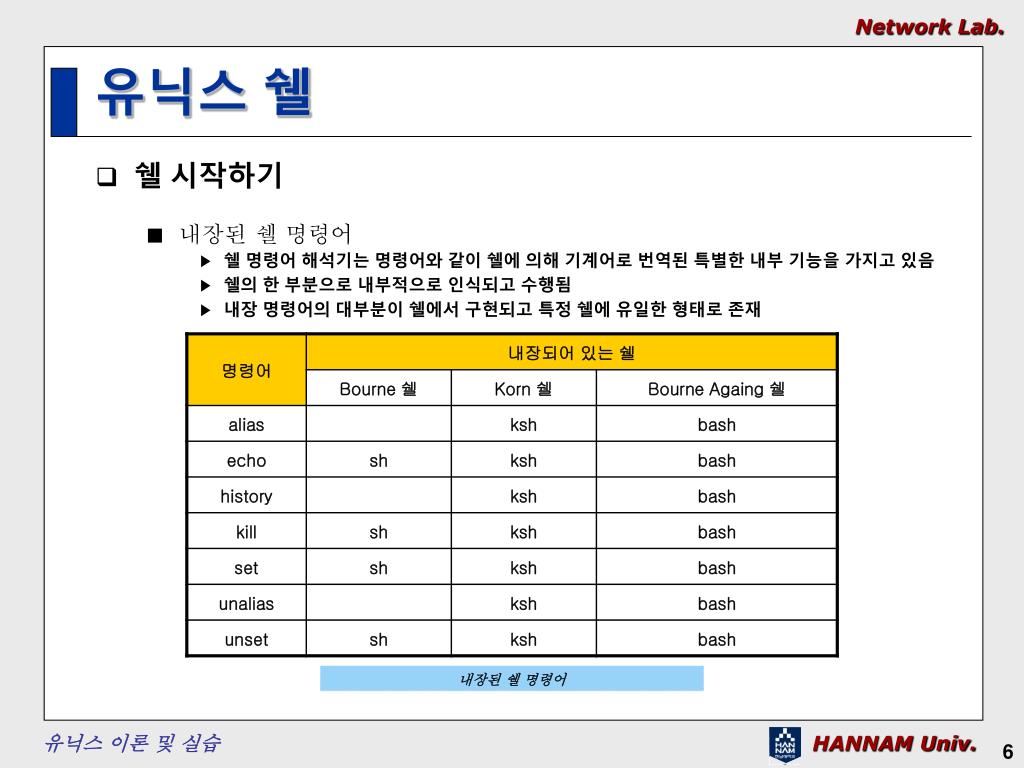 Network Lab.

유닉스 쉘

❑ 쉘 시작하기

■ 내장된 쉘 명령어

▶ 쉘 명령어 해석기는 명령어와 같이 쉘에 의해 기계어로 번역된 특별한 내부 기능을 가지고 있음

▶ 쉘의 한 부분으로 내부적으로 인식되고 수행됨

▶ 내장 명령어의 대부분이 쉘에서 구현되고 특정 쉘에 유일한 형태로 존재

| 명령어 | 내장되어 있는 쉘 | | |
|---|---|---|---|
| | Bourne 쉘 | Korn 쉘 | Bourne Againg 쉘 |
| alias | | ksh | bash |
| echo | sh | ksh | bash |
| history | | ksh | bash |
| kill | sh | ksh | bash |
| set | sh | ksh | bash |
| unalias | | ksh | bash |
| unset | sh | ksh | bash |

내장된 쉘 명령어

유닉스 이론 및 실습

HAN NAM

HANNAM Univ.

6